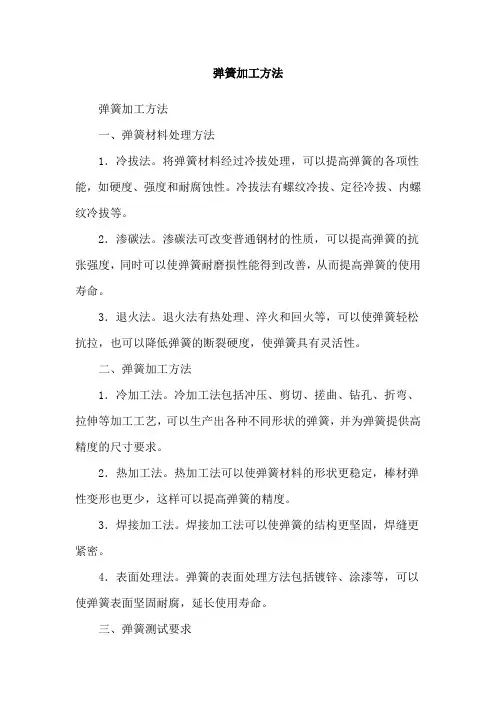 弹簧加工方法

弹簧加工方法

一、弹簧材料处理方法

1. 冷拔法。将弹簧材料经过冷拔处理，可以提高弹簧的各项性能，如硬度、强度和耐腐蚀性。冷拔法有螺纹冷拔、定径冷拔、内螺纹冷拔等。

2. 渗碳法。渗碳法可改变普通钢材的性质，可以提高弹簧的抗张强度，同时可以使弹簧耐磨损性能得到改善，从而提高弹簧的使用寿命。

3. 退火法。退火法有热处理、淬火和回火等，可以使弹簧轻松抗拉，也可以降低弹簧的断裂硬度，使弹簧具有灵活性。

二、弹簧加工方法

1. 冷加工法。冷加工法包括冲压、剪切、搓曲、钻孔、折弯、拉伸等加工工艺，可以生产出各种不同形状的弹簧，并为弹簧提供高精度的尺寸要求。

2. 热加工法。热加工法可以使弹簧材料的形状更稳定，棒材弹性变形也更少，这样可以提高弹簧的精度。

3. 焊接加工法。焊接加工法可以使弹簧的结构更坚固，焊缝更紧密。

4. 表面处理法。弹簧的表面处理方法包括镀锌、涂漆等，可以使弹簧表面坚固耐腐，延长使用寿命。

三、弹簧测试要求